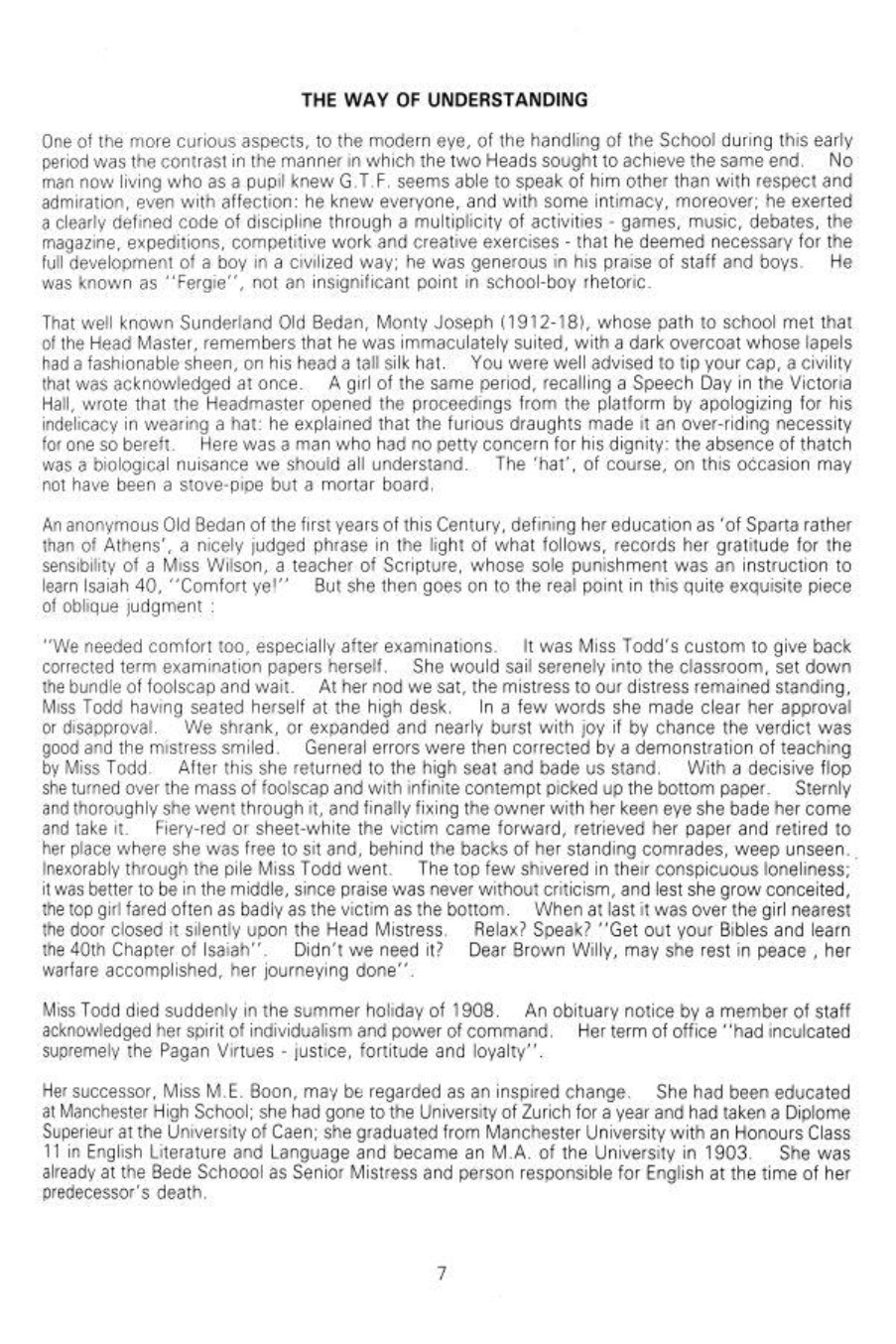 THE WAY OF UNDERSTANDING

One of the more curious aspects, to the modern eye, of the handling of the School during this early period was the contrast in the manner in which the two Heads sought to achieve the same end. No man now living who as a pupil knew G.T.F. seems able to speak of him other than with respect and admiration, even with affection: he knew everyone, and with some intimacy, moreover; he exerted a clearly defined code of discipline through a multiplicity of activities - games, music, debates, the magazine, expeditions, competitive work and creative exercises - that he deemed necessary for the full development of a boy in a civilized way; he was generous in his praise of staff and boys. He was known as "Fergie", not an insignificant point in school-boy rhetoric.

That well known Sunderland Old Bedan, Monty Joseph (1912-18), whose path to school met that of the Head Master, remembers that he was immaculately suited, with a dark overcoat whose lapels had a fashionable sheen, on his head a tall silk hat. You were well advised to tip your cap, a civility that was acknowledged at once. A girl of the same period, recalling a Speech Day in the Victoria Hall, wrote that the Headmaster opened the proceedings from the platform by apologizing for his indelicacy in wearing a hat: he explained that the furious draughts made it an over-riding necessity for one so bereft. Here was a man who had no petty concern for his dignity: the absence of thatch was a biological nuisance we should all understand. The 'hat', of course, on this occasion may not have been a stove-pipe but a mortar board.

An anonymous Old Bedan of the first years of this Century, defining her education as 'of Sparta rather than of Athens', a nicely judged phrase in the light of what follows, records her gratitude for the sensibility of a Miss Wilson, a teacher of Scripture, whose sole punishment was an instruction to learn Isaiah 40, "Comfort ye!" But she then goes on to the real point in this quite exquisite piece of oblique judgment :

"We needed comfort too, especially after examinations. It was Miss Todd's custom to give back corrected term examination papers herself. She would sail serenely into the classroom, set down the bundle of foolscap and wait. At her nod we sat, the mistress to our distress remained standing, Miss Todd having seated herself at the high desk. In a few words she made clear her approval or disapproval. We shrank, or expanded and nearly burst with joy if by chance the verdict was good and the mistress smiled. General errors were then corrected by a demonstration of teaching by Miss Todd. After this she returned to the high seat and bade us stand. With a decisive flop she turned over the mass of foolscap and with infinite contempt picked up the bottom paper. Sternly and thoroughly she went through it, and finally fixing the owner with her keen eye she bade her come and take it. Fiery-red or sheet-white the victim came forward, retrieved her paper and retired to her place where she was free to sit and, behind the backs of her standing comrades, weep unseen. Inexorably through the pile Miss Todd went. The top few shivered in their conspicuous loneliness; it was better to be in the middle, since praise was never without criticism, and lest she grow conceited, the top girl fared often as badly as the victim as the bottom. When at last it was over the girl nearest the door closed it silently upon the Head Mistress. Relax? Speak? "Get out your Bibles and learn the 40th Chapter of Isaiah". Didn't we need it? Dear Brown Willy, may she rest in peace , her warfare accomplished, her journeying done".

Miss Todd died suddenly in the summer holiday of 1908. An obituary notice by a member of staff acknowledged her spirit of individualism and power of command. Her term of office "had inculcated supremely the Pagan Virtues - justice, fortitude and loyalty".

Her successor, Miss M.E. Boon, may be regarded as an inspired change. She had been educated at Manchester High School; she had gone to the University of Zurich for a year and had taken a Diplome Superieur at the University of Caen; she graduated from Manchester University with an Honours Class 11 in English Literature and Language and became an M.A. of the University in 1903. She was already at the Bede Schoool as Senior Mistress and person responsible for English at the time of her predecessor's death.

7